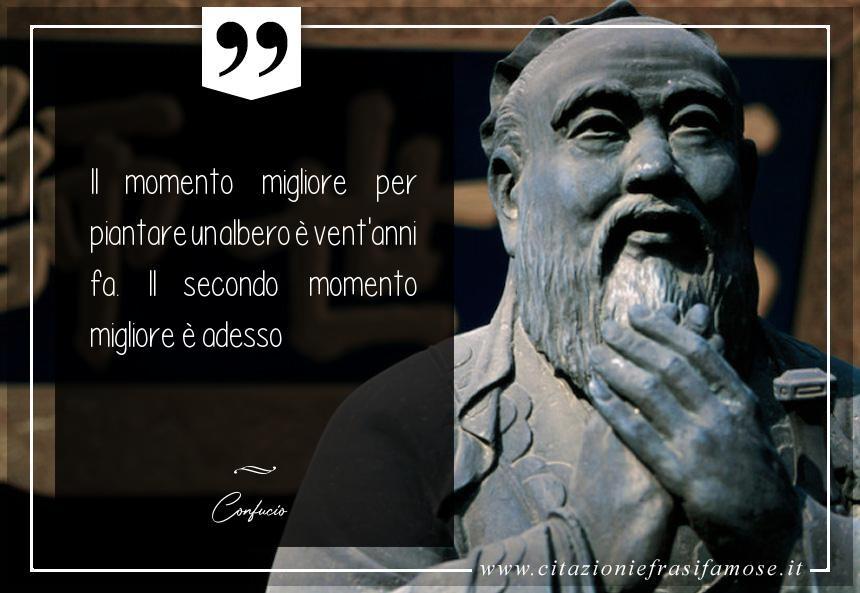 Il momento migliore per piantare un albero è vent'anni fa. Il secondo momento migliore è adesso

Confucio

www.citazioniefrasifamose.it